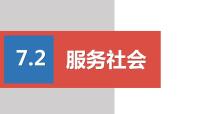 7.2 服务社会